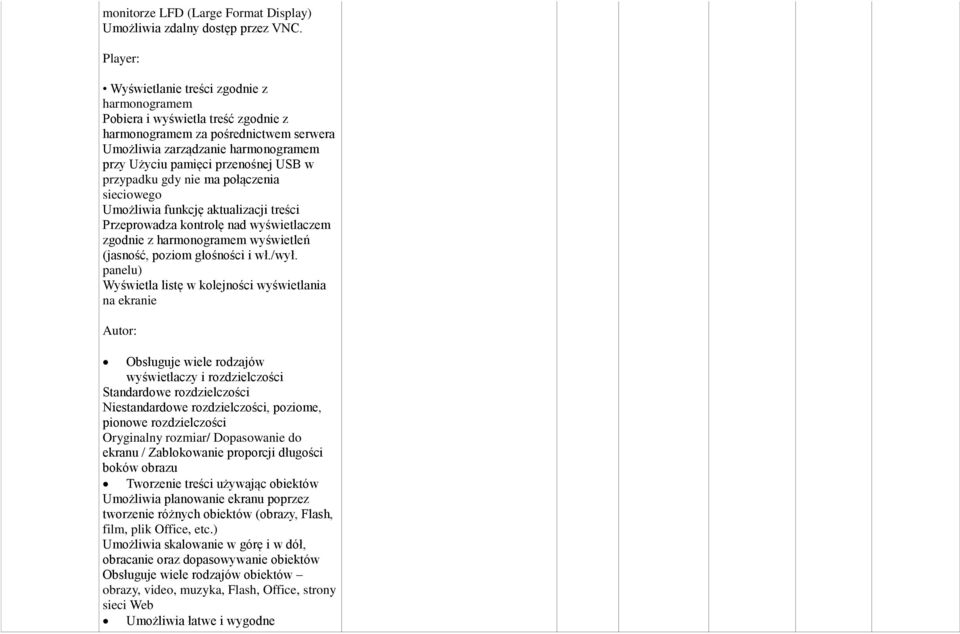 monitorze LFD (Large Format Display)
Umożliwia zdalny dostęp przez VNC.

Player:

• Wyświetlanie treści zgodnie z harmonogramem
Pobiera i wyświetla treść zgodnie z harmonogramem za pośrednictwem serwera
Umożliwia zarządzanie harmonogramem przy Użyciu pamięci przenośnej USB w przypadku gdy nie ma połączenia sieciowego
Umożliwia funkcję aktualizacji treści
Przeprowadza kontrolę nad wyświetlaczem zgodnie z harmonogramem wyświetleń (jasność, poziom głośności i wł./wył. panelu)
Wyświetla listę w kolejności wyświetlania na ekranie

Autor:

• Obsługuje wiele rodzajów wyświetlaczy i rozdzielczości
Standardowe rozdzielczości
Niestandardowe rozdzielczości, poziome, pionowe rozdzielczości
Oryginalny rozmiar/ Dopasowanie do ekranu / Zablokowanie proporcji długości boków obrazu
• Tworzenie treści używając obiektów
Umożliwia planowanie ekranu poprzez tworzenie różnych obiektów (obrazy, Flash, film, plik Office, etc.)
Umożliwia skalowanie w górę i w dół, obracanie oraz dopasowywanie obiektów
Obsługuje wiele rodzajów obiektów – obrazy, video, muzyka, Flash, Office, strony sieci Web
• Umożliwia łatwe i wygodne